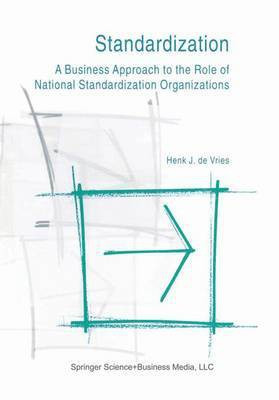 Standardization

A Business Approach to the Role of National Standardization Organizations

Henk J. de Vries

Springer Science+Business Media, LLC